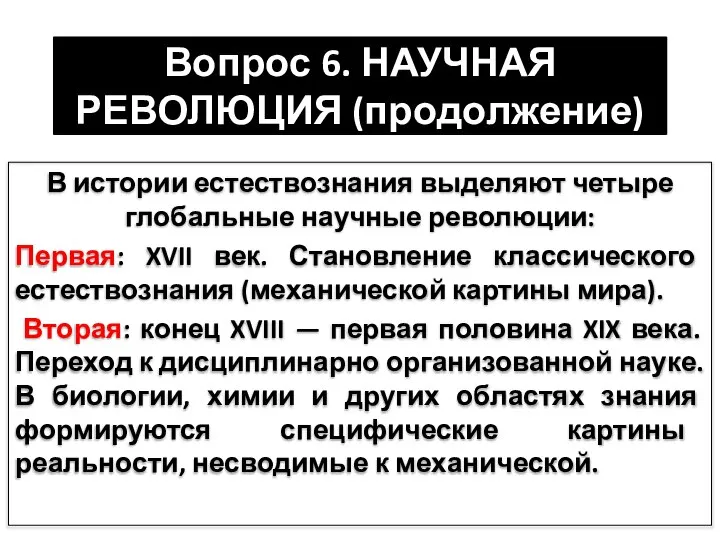 Вопрос 6. НАУЧНАЯ РЕВОЛЮЦИЯ (продолжение)

В истории естествознания выделяют четыре глобальные научные революции:

Первая: XVII век. Становление классического естествознания (механической картины мира).

Вторая: конец XVIII — первая половина XIX века. Переход к дисциплинарно организованной науке. В биологии, химии и других областях знания формируются специфические картины реальности, несводимые к механической.